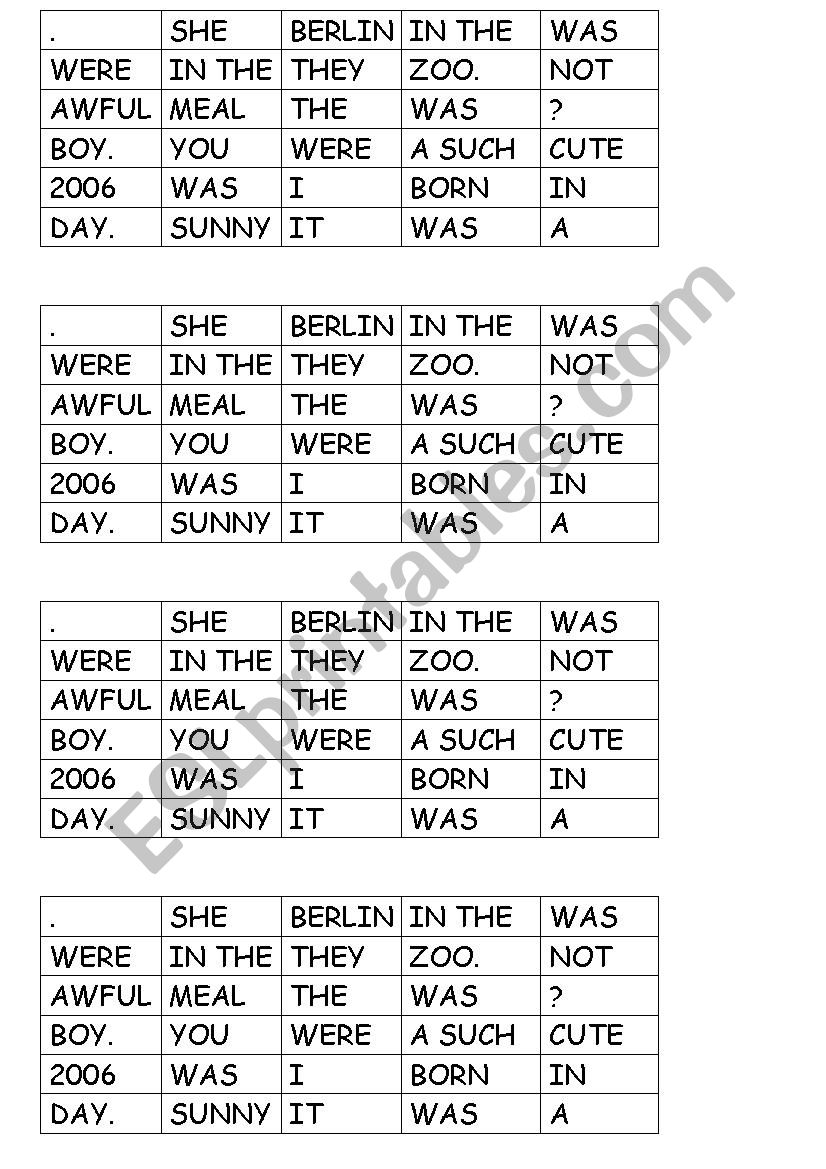 | . | SHE | BERLIN | IN THE | WAS |
|---|---|---|---|---|
| WERE | IN THE | THEY | ZOO. | NOT |
| AWFUL | MEAL | THE | WAS | ? |
| BOY. | YOU | WERE | A SUCH | CUTE |
| 2006 | WAS | I | BORN | IN |
| DAY. | SUNNY | IT | WAS | A |

| . | SHE | BERLIN | IN THE | WAS |
|---|---|---|---|---|
| WERE | IN THE | THEY | ZOO. | NOT |
| AWFUL | MEAL | THE | WAS | ? |
| BOY. | YOU | WERE | A SUCH | CUTE |
| 2006 | WAS | I | BORN | IN |
| DAY. | SUNNY | IT | WAS | A |

| . | SHE | BERLIN | IN THE | WAS |
|---|---|---|---|---|
| WERE | IN THE | THEY | ZOO. | NOT |
| AWFUL | MEAL | THE | WAS | ? |
| BOY. | YOU | WERE | A SUCH | CUTE |
| 2006 | WAS | I | BORN | IN |
| DAY. | SUNNY | IT | WAS | A |

| . | SHE | BERLIN | IN THE | WAS |
|---|---|---|---|---|
| WERE | IN THE | THEY | ZOO. | NOT |
| AWFUL | MEAL | THE | WAS | ? |
| BOY. | YOU | WERE | A SUCH | CUTE |
| 2006 | WAS | I | BORN | IN |
| DAY. | SUNNY | IT | WAS | A |

ESLprintables.com